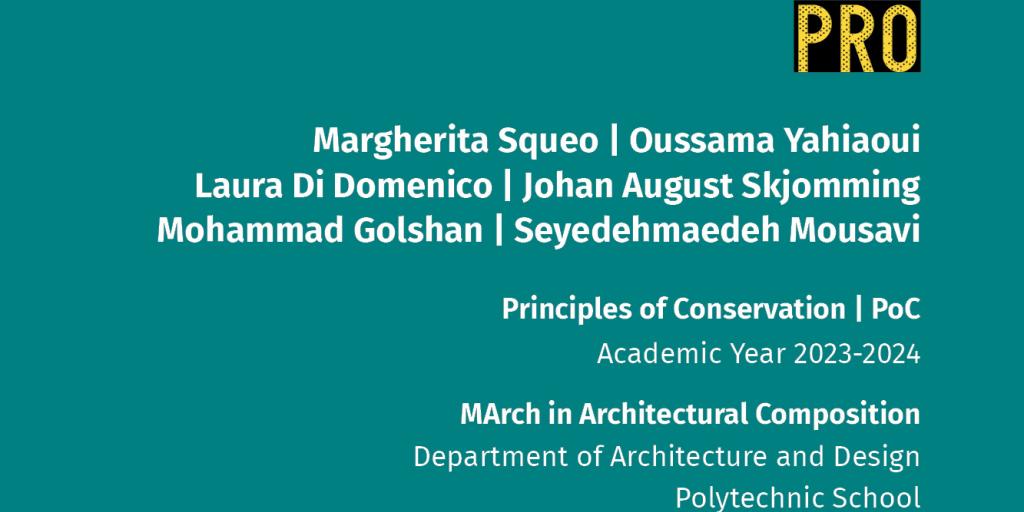 PRO

Margherita Squeo | Oussama Yahiaoui
Laura Di Domenico | Johan August Skjomming
Mohammad Golshan | Seyedehmaedeh Mousavi

Principles of Conservation | PoC
Academic Year 2023-2024

MArch in Architectural Composition
Department of Architecture and Design
Polytechnic School